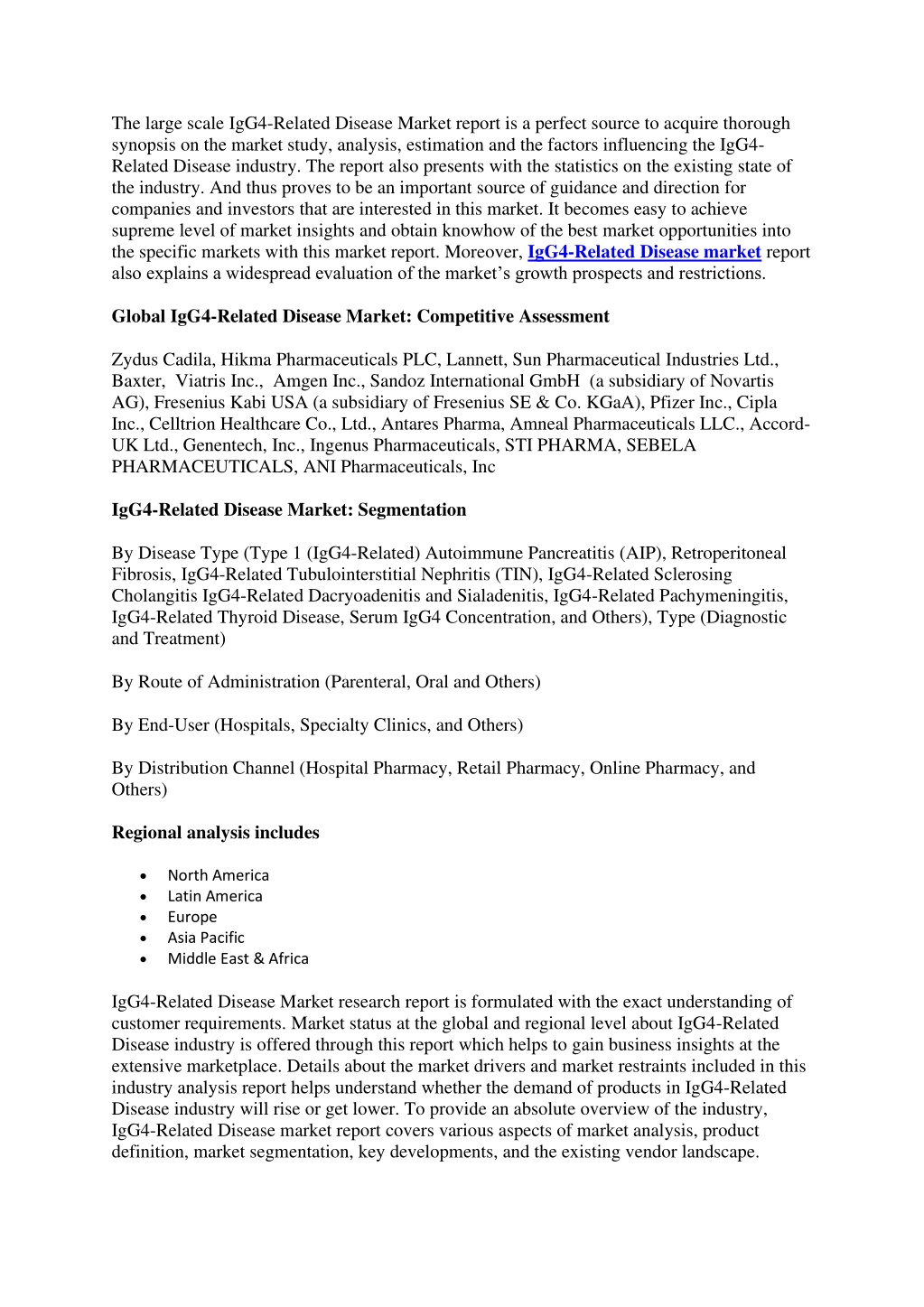 The large scale IgG4-Related Disease Market report is a perfect source to acquire thorough synopsis on the market study, analysis, estimation and the factors influencing the IgG4-Related Disease industry. The report also presents with the statistics on the existing state of the industry. And thus proves to be an important source of guidance and direction for companies and investors that are interested in this market. It becomes easy to achieve supreme level of market insights and obtain knowhow of the best market opportunities into the specific markets with this market report. Moreover, IgG4-Related Disease market report also explains a widespread evaluation of the market's growth prospects and restrictions.

Global IgG4-Related Disease Market: Competitive Assessment

Zydus Cadila, Hikma Pharmaceuticals PLC, Lannett, Sun Pharmaceutical Industries Ltd., Baxter, Viatris Inc., Amgen Inc., Sandoz International GmbH (a subsidiary of Novartis AG), Fresenius Kabi USA (a subsidiary of Fresenius SE & Co. KGaA), Pfizer Inc., Cipla Inc., Celltrion Healthcare Co., Ltd., Antares Pharma, Amneal Pharmaceuticals LLC., Accord-UK Ltd., Genentech, Inc., Ingenus Pharmaceuticals, STI PHARMA, SEBELA PHARMACEUTICALS, ANI Pharmaceuticals, Inc

IgG4-Related Disease Market: Segmentation

By Disease Type (Type 1 (IgG4-Related) Autoimmune Pancreatitis (AIP), Retroperitoneal Fibrosis, IgG4-Related Tubulointerstitial Nephritis (TIN), IgG4-Related Sclerosing Cholangitis IgG4-Related Dacryoadenitis and Sialadenitis, IgG4-Related Pachymeningitis, IgG4-Related Thyroid Disease, Serum IgG4 Concentration, and Others), Type (Diagnostic and Treatment)

By Route of Administration (Parenteral, Oral and Others)

By End-User (Hospitals, Specialty Clinics, and Others)

By Distribution Channel (Hospital Pharmacy, Retail Pharmacy, Online Pharmacy, and Others)

Regional analysis includes

• North America
• Latin America
• Europe
• Asia Pacific
• Middle East & Africa

IgG4-Related Disease Market research report is formulated with the exact understanding of customer requirements. Market status at the global and regional level about IgG4-Related Disease industry is offered through this report which helps to gain business insights at the extensive marketplace. Details about the market drivers and market restraints included in this industry analysis report helps understand whether the demand of products in IgG4-Related Disease industry will rise or get lower. To provide an absolute overview of the industry, IgG4-Related Disease market report covers various aspects of market analysis, product definition, market segmentation, key developments, and the existing vendor landscape.